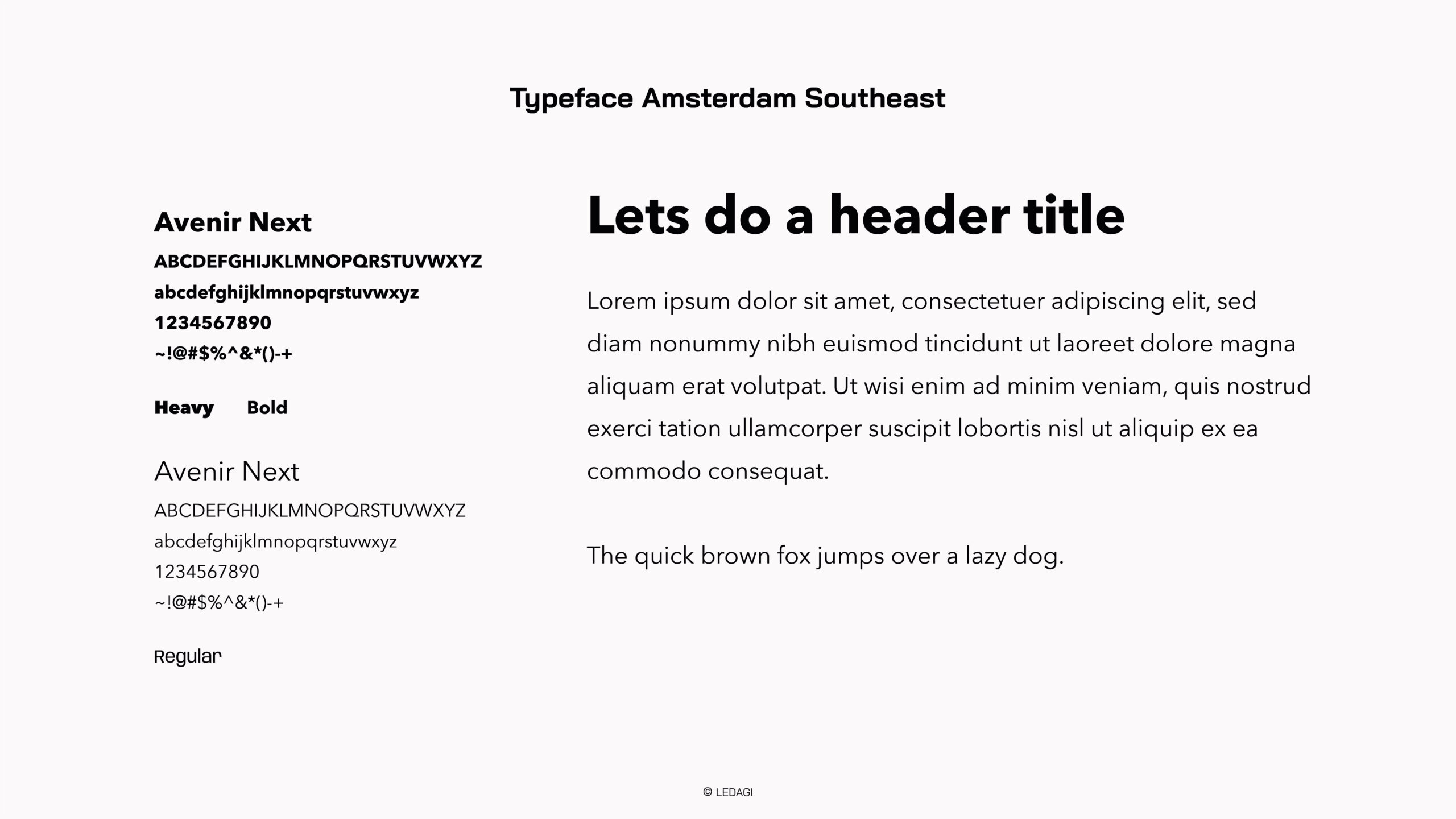 Typeface Amsterdam Southeast

Avenir Next
ABCDEFGHIJKLMNOPQRSTUVWXYZ
abcdefghijklmnopqrstuvwxyz
1234567890
~!@#$%^&*()-+

Heavy Bold

Avenir Next
ABCDEFGHIJKLMNOPQRSTUVWXYZ
abcdefghijklmnopqrstuvwxyz
1234567890
~!@#$%^&*()-+

Regular

Lets do a header title

Lorem ipsum dolor sit amet, consectetuer adipiscing elit, sed diam nonummy nibh euismod tincidunt ut laoreet dolore magna aliquam erat volutpat. Ut wisi enim ad minim veniam, quis nostrud exerci tation ullamcorper suscipit lobortis nisl ut aliquip ex ea commodo consequat.

The quick brown fox jumps over a lazy dog.

© LEDAGI